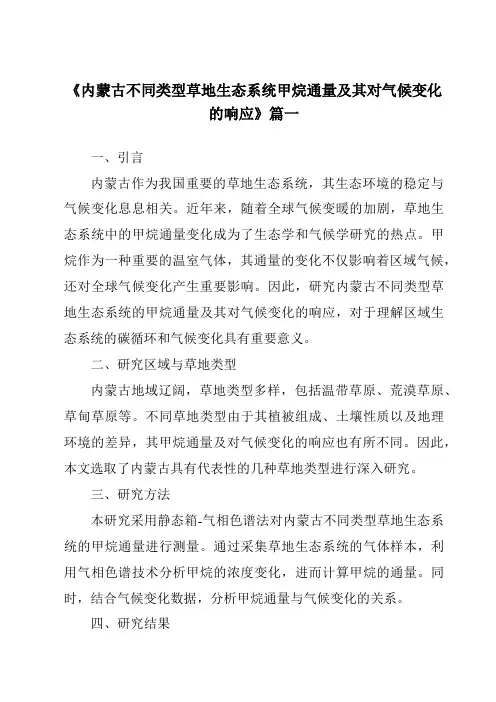 《内蒙古不同类型草地生态系统甲烷通量及其对气候变化的响应》篇一

一、引言

内蒙古作为我国重要的草地生态系统，其生态环境的稳定与气候变化息息相关。近年来，随着全球气候变暖的加剧，草地生态系统中的甲烷通量变化成为了生态学和气候学研究的热点。甲烷作为一种重要的温室气体，其通量的变化不仅影响着区域气候，还对全球气候变化产生重要影响。因此，研究内蒙古不同类型草地生态系统的甲烷通量及其对气候变化的响应，对于理解区域生态系统的碳循环和气候变化具有重要意义。

二、研究区域与草地类型

内蒙古地域辽阔，草地类型多样，包括温带草原、荒漠草原、草甸草原等。不同草地类型由于其植被组成、土壤性质以及地理环境的差异，其甲烷通量及对气候变化的响应也有所不同。因此，本文选取了内蒙古具有代表性的几种草地类型进行深入研究。

三、研究方法

本研究采用静态箱-气相色谱法对内蒙古不同类型草地生态系统的甲烷通量进行测量。通过采集草地生态系统的气体样本，利用气相色谱技术分析甲烷的浓度变化，进而计算甲烷的通量。同时，结合气候变化数据，分析甲烷通量与气候变化的关系。

四、研究结果